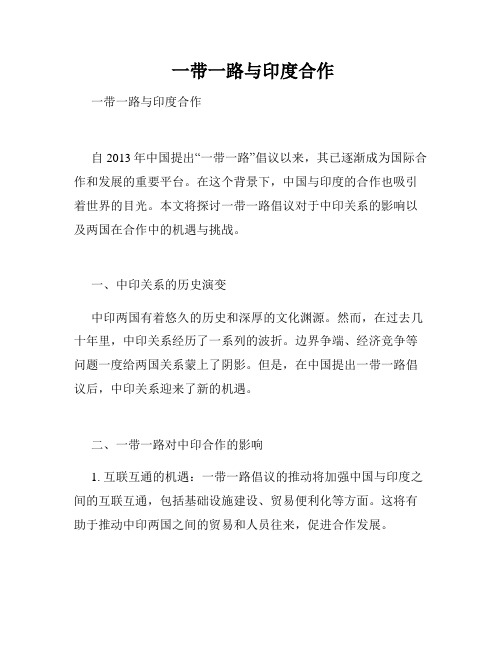 一带一路与印度合作

一带一路与印度合作

自 2013 年中国提出“一带一路”倡议以来，其已逐渐成为国际合作和发展的重要平台。在这个背景下，中国与印度的合作也吸引着世界的目光。本文将探讨一带一路倡议对于中印关系的影响以及两国在合作中的机遇与挑战。

一、中印关系的历史演变

中印两国有着悠久的历史和深厚的文化渊源。然而，在过去几十年里，中印关系经历了一系列的波折。边界争端、经济竞争等问题一度给两国关系蒙上了阴影。但是，在中国提出一带一路倡议后，中印关系迎来了新的机遇。

二、一带一路对中印合作的影响

1. 互联互通的机遇：一带一路倡议的推动将加强中国与印度之间的互联互通，包括基础设施建设、贸易便利化等方面。这将有助于推动中印两国之间的贸易和人员往来，促进合作发展。